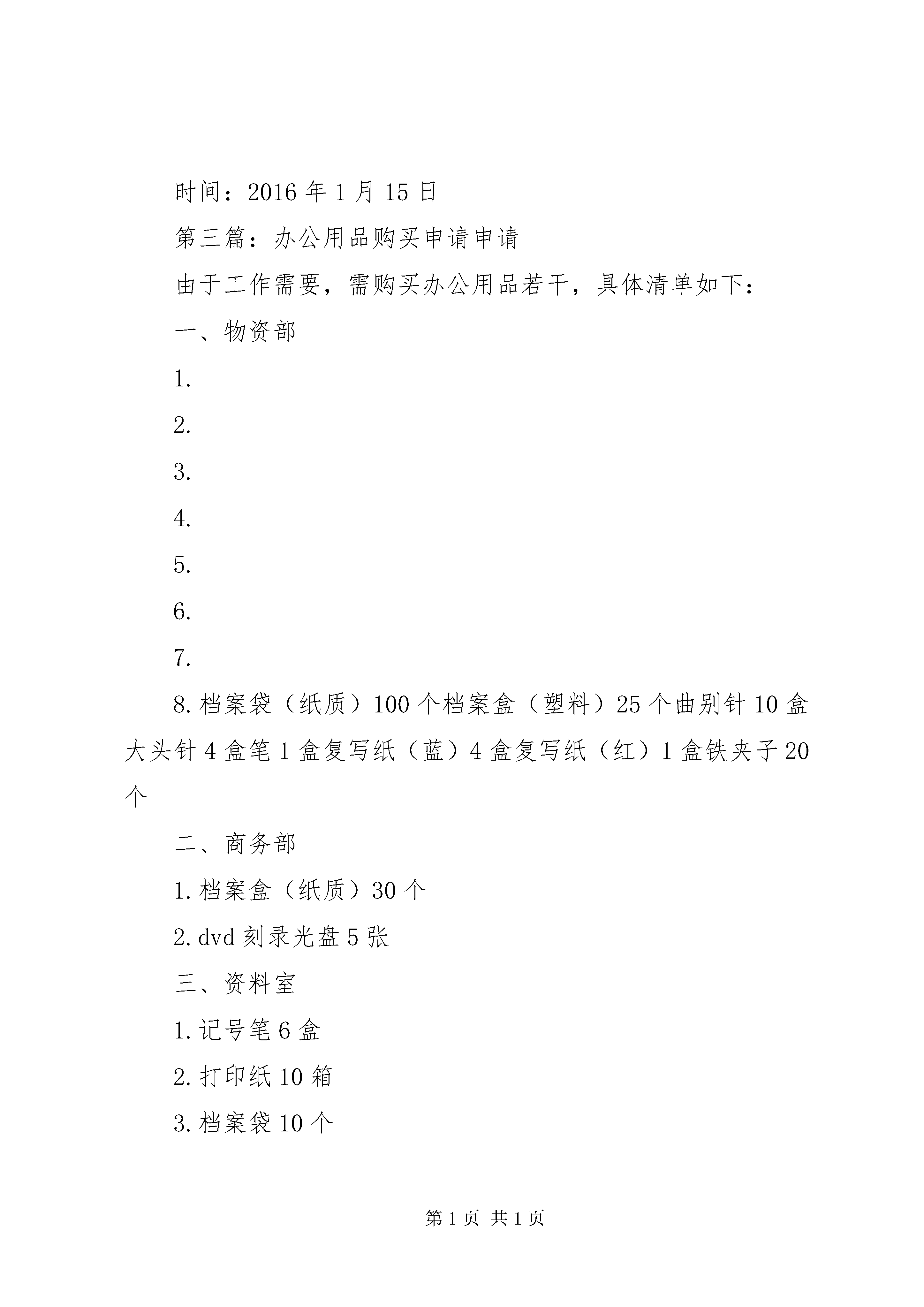 时间：2016 年 1 月 15 日

第三篇：办公用品购买申请申请

由于工作需要，需购买办公用品若干，具体清单如下：

一、物资部

1.

2.

3.

4.

5.

6.

7.

8. 档案袋（纸质）100 个档案盒（塑料）25 个曲别针 10 盒大头针 4 盒笔 1 盒复写纸（蓝）4 盒复写纸（红）1 盒铁夹子 20 个

二、商务部

1. 档案盒（纸质）30 个

2. dvd 刻录光盘 5 张

三、资料室

1. 记号笔 6 盒

2. 打印纸 10 箱

3. 档案袋 10 个

第 1 页 共 1 页